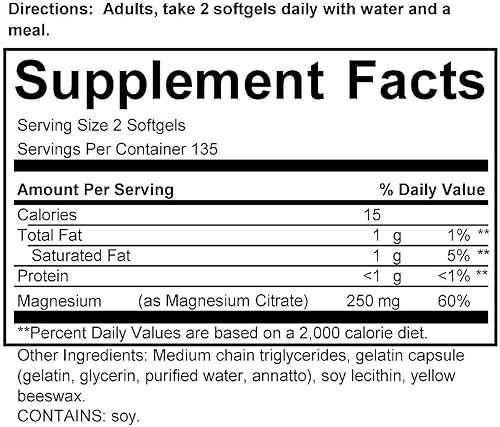 Directions: Adults, take 2 softgels daily with water and a meal.

Supplement Facts

Serving Size 2 Softgels

Servings Per Container 135

| Amount Per Serving | | % Daily Value |
|---|---|---|
| Calories | 15 | |
| Total Fat | 1 g | 1% ** |
| Saturated Fat | 1 g | 5% ** |
| Protein | <1 g | <1% ** |
| Magnesium (as Magnesium Citrate) | 250 mg | 60% |

**Percent Daily Values are based on a 2,000 calorie diet.

Other Ingredients: Medium chain triglycerides, gelatin capsule (gelatin, glycerin, purified water, annatto), soy lecithin, yellow beeswax.

CONTAINS: soy.